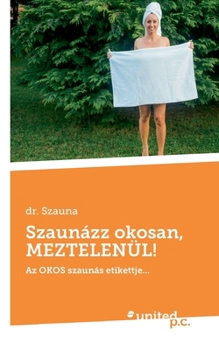 dr. Szauna

Szaunázz okosan, MEZTELENÜL!

Az OKOS szaunás etikettje...

united p.c.